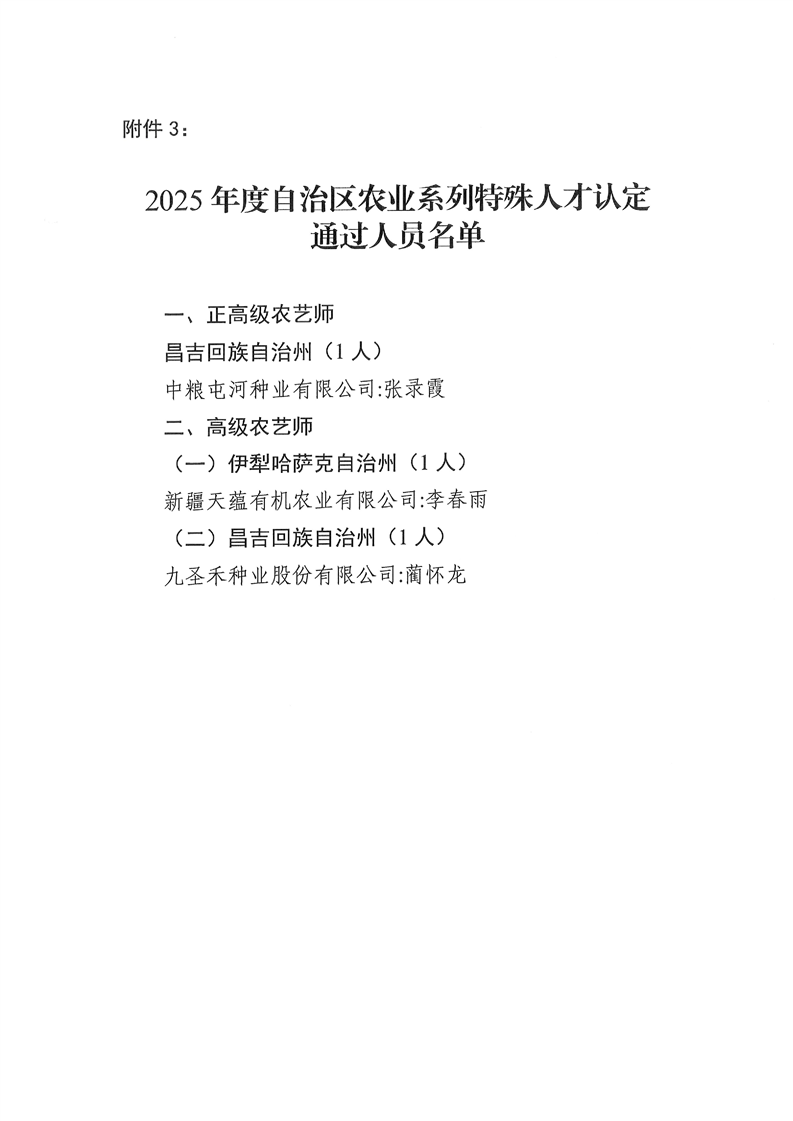 附件3：

2025年度自治区农业系列特殊人才认定
通过人员名单

一、正高级农艺师

昌吉回族自治州（1人）

中粮屯河种业有限公司:张录霞

二、高级农艺师

（一）伊犁哈萨克自治州（1人）

新疆天蕴有机农业有限公司:李春雨

（二）昌吉回族自治州（1人）

九圣禾种业股份有限公司:蔺怀龙